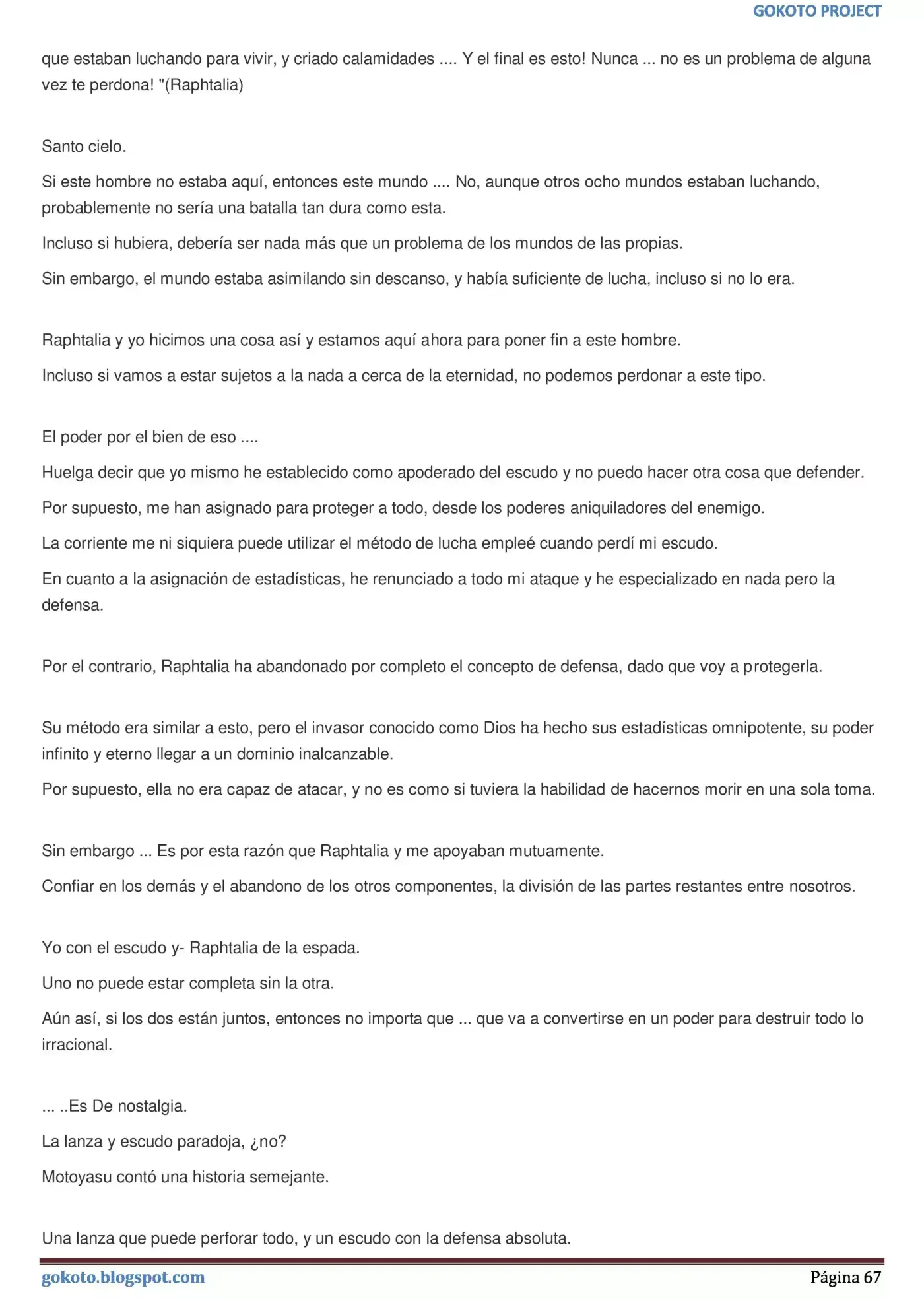 GOKOTO PROJECT

que estaban luchando para vivir, y criado calamidades .... Y el final es esto! Nunca ... no es un problema de alguna vez te perdona! "(Raphtalia)

Santo cielo.

Si este hombre no estaba aquí, entonces este mundo .... No, aunque otros ocho mundos estaban luchando, probablemente no sería una batalla tan dura como esta.

Incluso si hubiera, debería ser nada más que un problema de los mundos de las propias.

Sin embargo, el mundo estaba asimilando sin descanso, y había suficiente de lucha, incluso si no lo era.

Raphtalia y yo hicimos una cosa así y estamos aquí ahora para poner fin a este hombre.

Incluso si vamos a estar sujetos a la nada a cerca de la eternidad, no podemos perdonar a este tipo.

El poder por el bien de eso ....

Huelga decir que yo mismo he establecido como apoderado del escudo y no puedo hacer otra cosa que defender.

Por supuesto, me han asignado para proteger a todo, desde los poderes aniquiladores del enemigo.

La corriente me ni siquiera puede utilizar el método de lucha empleé cuando perdí mi escudo.

En cuanto a la asignación de estadísticas, he renunciado a todo mi ataque y he especializado en nada pero la defensa.

Por el contrario, Raphtalia ha abandonado por completo el concepto de defensa, dado que voy a protegerla.

Su método era similar a esto, pero el invasor conocido como Dios ha hecho sus estadísticas omnipotente, su poder infinito y eterno llegar a un dominio inalcanzable.

Por supuesto, ella no era capaz de atacar, y no es como si tuviera la habilidad de hacernos morir en una sola toma.

Sin embargo ... Es por esta razón que Raphtalia y me apoyaban mutuamente.

Confiar en los demás y el abandono de los otros componentes, la división de las partes restantes entre nosotros.

Yo con el escudo y- Raphtalia de la espada.

Uno no puede estar completa sin la otra.

Aún así, si los dos están juntos, entonces no importa que ... que va a convertirse en un poder para destruir todo lo irracional.

... ..Es De nostalgia.

La lanza y escudo paradoja, ¿no?

Motoyasu contó una historia semejante.

Una lanza que puede perforar todo, y un escudo con la defensa absoluta.

gokoto.blogspot.com Página 67